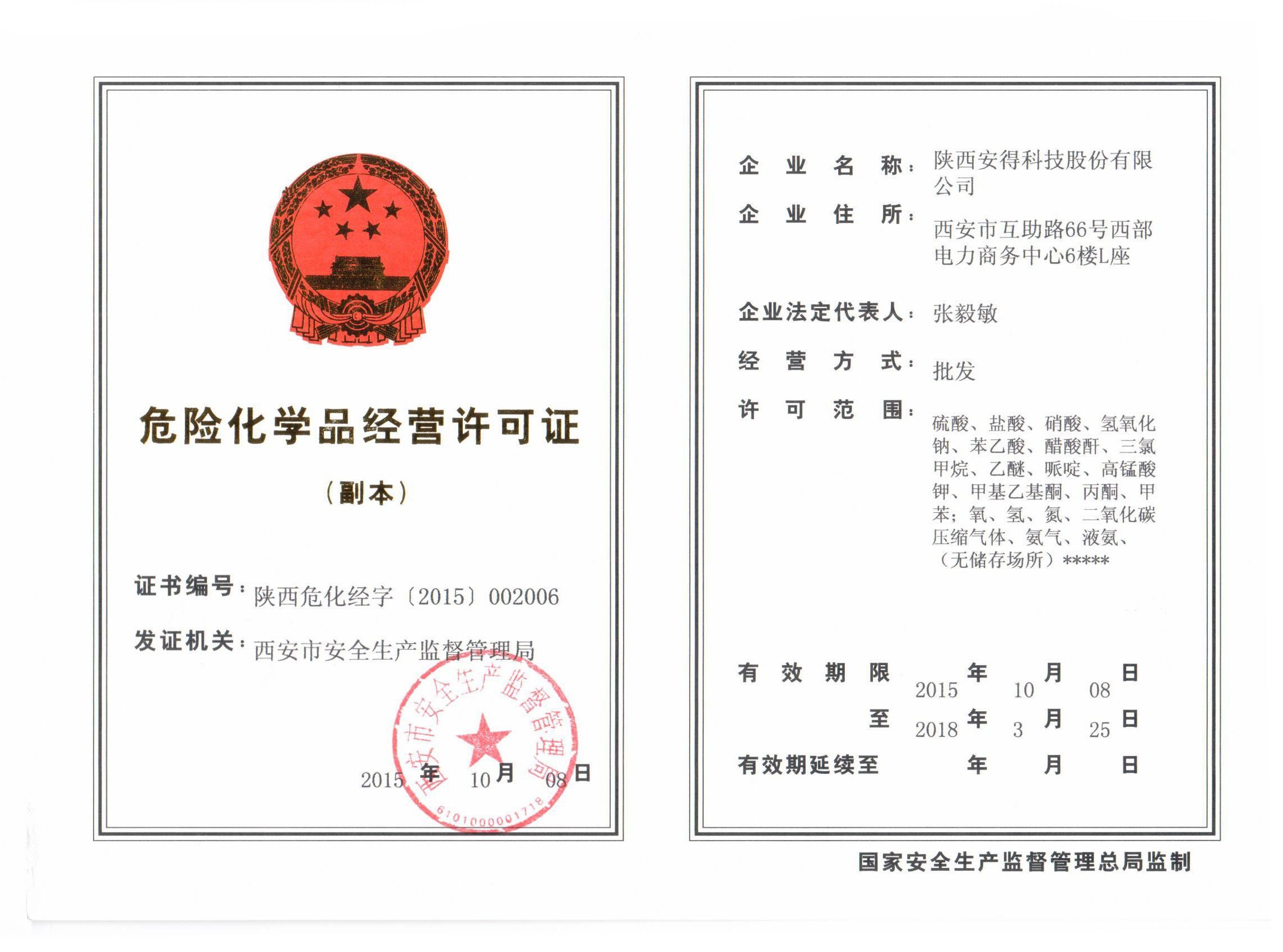 危险化学品经营许可证

（副本）

证书编号：陕西危化经字〔2015〕002006

发证机关：西安市安全生产监督管理局

西安市安全生产监督管理局

6101000001718

2015 年 10 月 08 日

企业名称：陕西安得科技股份有限公司

企业住所：西安市互助路66号西部电力商务中心6楼L座

企业法定代表人：张毅敏

经营方式：批发

许可范围：硫酸、盐酸、硝酸、氢氧化钠、苯乙酸、醋酸酐、三氯甲烷、乙醚、哌啶、高锰酸钾、甲基乙基酮、丙酮、甲苯；氧、氢、氮、二氧化碳压缩气体、氨气、液氨、（无储存场所）*****

有效期限 2015 年 10 月 08 日
至 2018 年 3 月 25 日

有效期延续至 年 月 日

国家安全生产监督管理总局监制